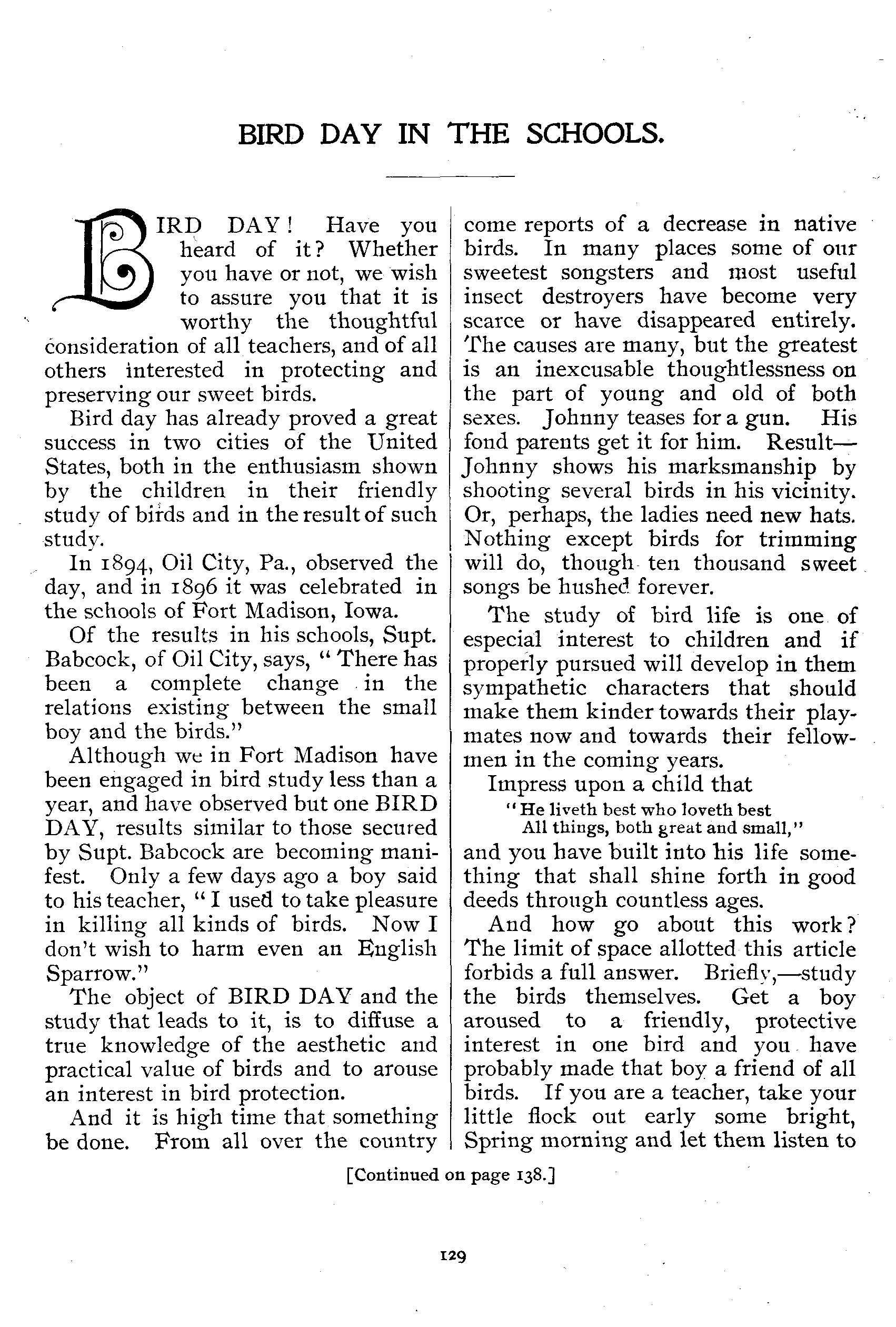 BIRD DAY IN THE SCHOOLS.

BIRD DAY! Have you heard of it? Whether you have or not, we wish to assure you that it is worthy the thoughtful consideration of all teachers, and of all others interested in protecting and preserving our sweet birds.

Bird day has already proved a great success in two cities of the United States, both in the enthusiasm shown by the children in their friendly study of birds and in the result of such study.

In 1894, Oil City, Pa., observed the day, and in 1896 it was celebrated in the schools of Fort Madison, Iowa.

Of the results in his schools, Supt. Babcock, of Oil City, says, "There has been a complete change in the relations existing between the small boy and the birds."

Although we in Fort Madison have been engaged in bird study less than a year, and have observed but one BIRD DAY, results similar to those secured by Supt. Babcock are becoming manifest. Only a few days ago a boy said to his teacher, "I used to take pleasure in killing all kinds of birds. Now I don't wish to harm even an English Sparrow."

The object of BIRD DAY and the study that leads to it, is to diffuse a true knowledge of the aesthetic and practical value of birds and to arouse an interest in bird protection.

And it is high time that something be done. From all over the country come reports of a decrease in native birds. In many places some of our sweetest songsters and most useful insect destroyers have become very scarce or have disappeared entirely. The causes are many, but the greatest is an inexcusable thoughtlessness on the part of young and old of both sexes. Johnny teases for a gun. His fond parents get it for him. Result—Johnny shows his marksmanship by shooting several birds in his vicinity. Or, perhaps, the ladies need new hats. Nothing except birds for trimming will do, though ten thousand sweet songs be hushed forever.

The study of bird life is one of especial interest to children and if properly pursued will develop in them sympathetic characters that should make them kinder towards their playmates now and towards their fellowmen in the coming years.

Impress upon a child that
"He liveth best who loveth best
All things, both great and small,"
and you have built into his life something that shall shine forth in good deeds through countless ages.

And how go about this work? The limit of space allotted this article forbids a full answer. Briefly,—study the birds themselves. Get a boy aroused to a friendly, protective interest in one bird and you have probably made that boy a friend of all birds. If you are a teacher, take your little flock out early some bright, Spring morning and let them listen to

[Continued on page 138.]

129